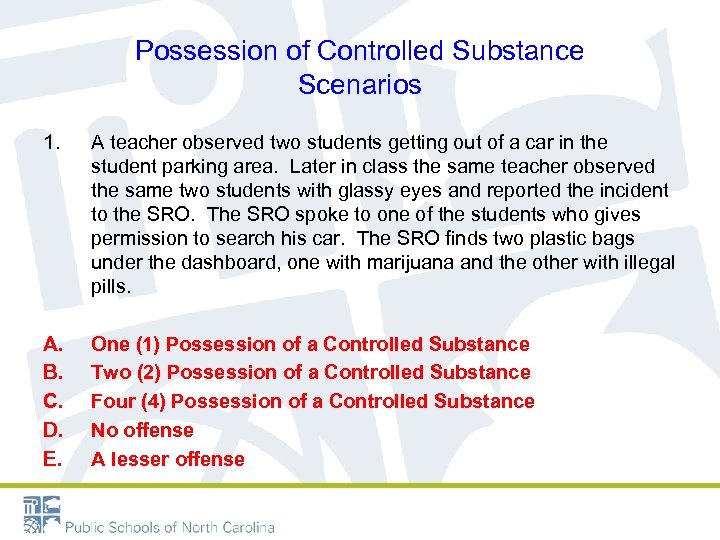 Possession of Controlled Substance Scenarios

1. A teacher observed two students getting out of a car in the student parking area. Later in class the same teacher observed the same two students with glassy eyes and reported the incident to the SRO. The SRO spoke to one of the students who gives permission to search his car. The SRO finds two plastic bags under the dashboard, one with marijuana and the other with illegal pills.

A. One (1) Possession of a Controlled Substance
B. Two (2) Possession of a Controlled Substance
C. Four (4) Possession of a Controlled Substance
D. No offense
E. A lesser offense

Public Schools of North Carolina